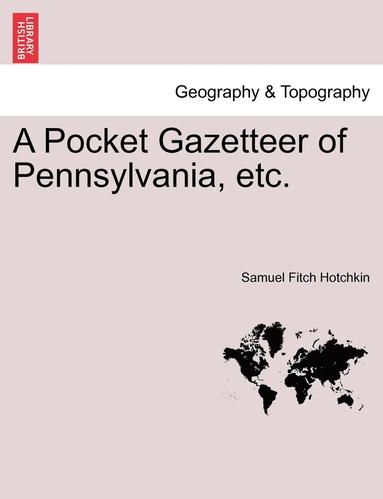 BRITISH LIBRARY

Geography & Topography

A Pocket Gazetteer of Pennsylvania, etc.

Samuel Fitch Hotchkin